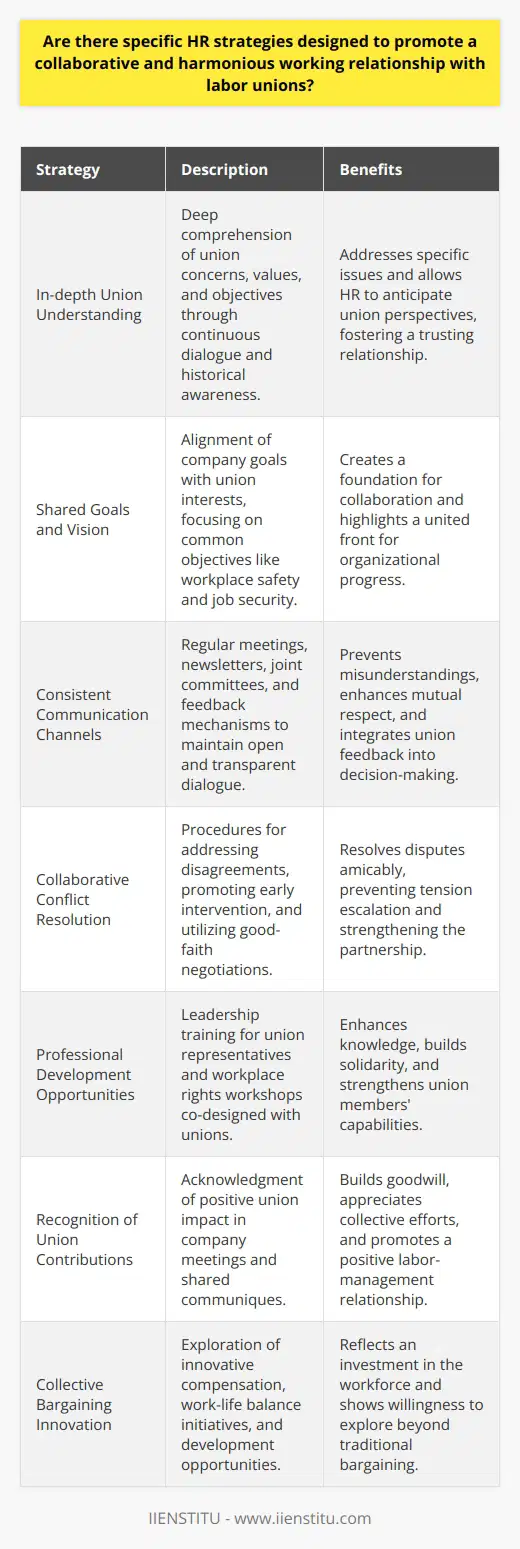 Are there specific HR strategies designed to promote a collaborative and harmonious working relationship with labor unions?

| Strategy | Description | Benefits |
|---|---|---|
| In-depth Union Understanding | Deep comprehension of union concerns, values, and objectives through continuous dialogue and historical awareness. | Addresses specific issues and allows HR to anticipate union perspectives, fostering a trusting relationship. |
| Shared Goals and Vision | Alignment of company goals with union interests, focusing on common objectives like workplace safety and job security. | Creates a foundation for collaboration and highlights a united front for organizational progress. |
| Consistent Communication Channels | Regular meetings, newsletters, joint committees, and feedback mechanisms to maintain open and transparent dialogue. | Prevents misunderstandings, enhances mutual respect, and integrates union feedback into decision-making. |
| Collaborative Conflict Resolution | Procedures for addressing disagreements, promoting early intervention, and utilizing good-faith negotiations. | Resolves disputes amicably, preventing tension escalation and strengthening the partnership. |
| Professional Development Opportunities | Leadership training for union representatives and workplace rights workshops co-designed with unions. | Enhances knowledge, builds solidarity, and strengthens union members' capabilities. |
| Recognition of Union Contributions | Acknowledgment of positive union impact in company meetings and shared communiques. | Builds goodwill, appreciates collective efforts, and promotes a positive labor-management relationship. |
| Collective Bargaining Innovation | Exploration of innovative compensation, work-life balance initiatives, and development opportunities. | Reflects an investment in the workforce and shows willingness to explore beyond traditional bargaining. |

IIENSTITU - www.iienstitu.com